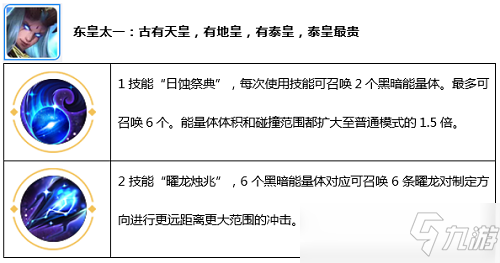 东皇太一：古有天皇，有地皇，有泰皇，泰皇最贵

| | |
|---|---|
| | 1 技能“日蚀祭典”，每次使用技能可召唤 2 个黑暗能量体。最多可召唤 6 个。能量体体积和碰撞范围都扩大至普通模式的 1.5 倍。 |
| | 2 技能“曜龙烛兆”，6 个黑暗能量体对应可召唤 6 条曜龙对制定方向进行更远距离更大范围的冲击。 |

九游